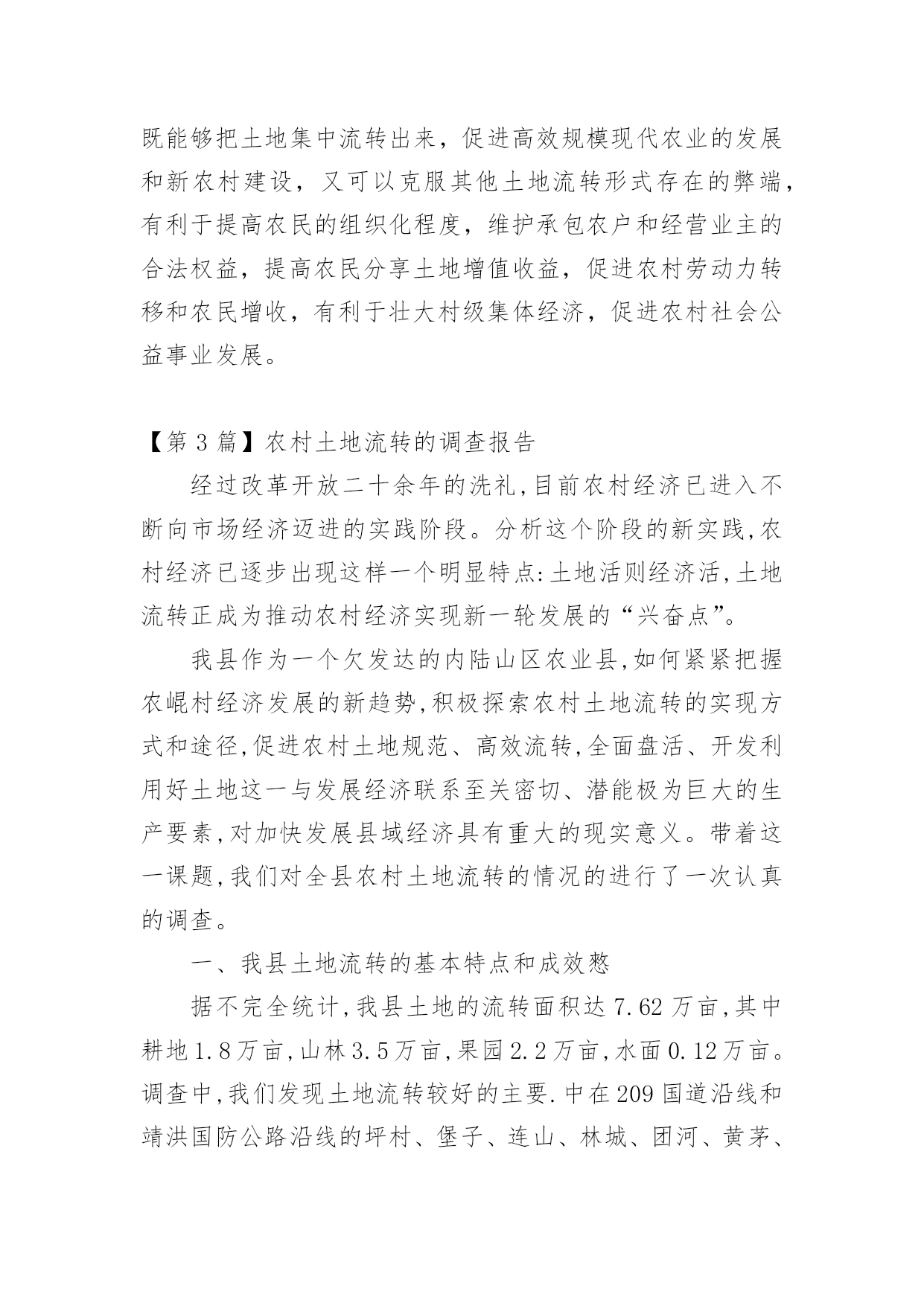 既能够把土地集中流转出来，促进高效规模现代农业的发展和新农村建设，又可以克服其他土地流转形式存在的弊端，有利于提高农民的组织化程度，维护承包农户和经营业主的合法权益，提高农民分享土地增值收益，促进农村劳动力转移和农民增收，有利于壮大村级集体经济，促进农村社会公益事业发展。

【第 3 篇】农村土地流转的调查报告

经过改革开放二十余年的洗礼,目前农村经济已进入不断向市场经济迈进的实践阶段。分析这个阶段的新实践,农村经济已逐步出现这样一个明显特点:土地活则经济活,土地流转正成为推动农村经济实现新一轮发展的“兴奋点”。

我县作为一个欠发达的内陆山区农业县,如何紧紧把握农崐村经济发展的新趋势,积极探索农村土地流转的实现方式和途径,促进农村土地规范、高效流转,全面盘活、开发利用好土地这一与发展经济联系至关密切、潜能极为巨大的生产要素,对加快发展县域经济具有重大的现实意义。带着这一课题,我们对全县农村土地流转的情况的进行了一次认真的调查。

一、我县土地流转的基本特点和成效憨

据不完全统计,我县土地的流转面积达 7.62 万亩,其中耕地 1.8 万亩,山林 3.5 万亩,果园 2.2 万亩,水面 0.12 万亩。调查中,我们发现土地流转较好的主要.中在 209 国道沿线和靖洪国防公路沿线的坪村、堡子、连山、林城、团河、黄茅、